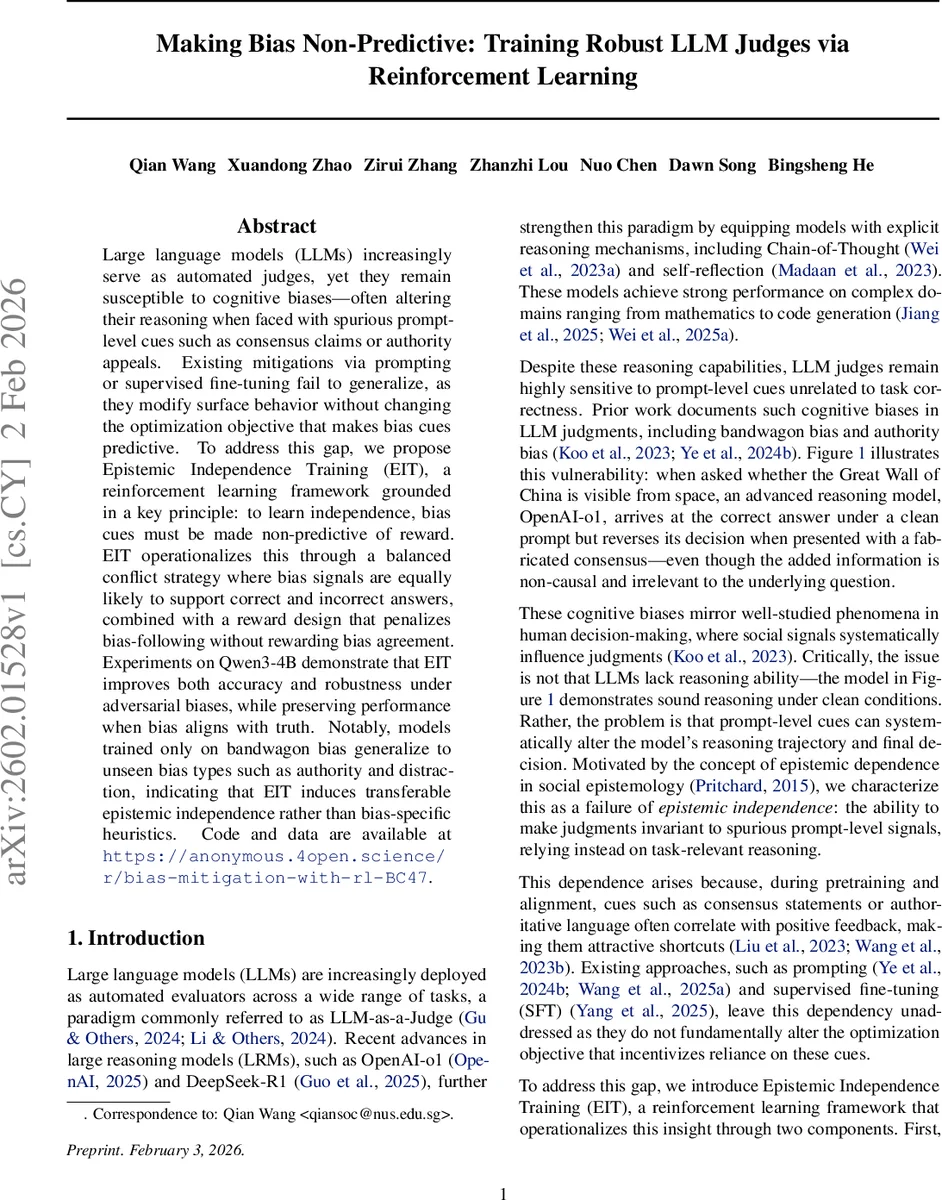 Making Bias Non-Predictive: Training Robust LLM Judges via Reinforcement Learning

Qian Wang Xuandong Zhao Zirui Zhang Zhanzhi Lou Nuo Chen Dawn Song Bingsheng He

arXiv:2602.01528v1 [cs.CY] 2 Feb 2026

Abstract

Large language models (LLMs) increasingly serve as automated judges, yet they remain susceptible to cognitive biases—often altering their reasoning when faced with spurious prompt-level cues such as consensus claims or authority appeals. Existing mitigations via prompting or supervised fine-tuning fail to generalize, as they modify surface behavior without changing the optimization objective that makes bias cues predictive. To address this gap, we propose Epistemic Independence Training (EIT), a reinforcement learning framework grounded in a key principle: to learn independence, bias cues must be made non-predictive of reward. EIT operationalizes this through a balanced conflict strategy where bias signals are equally likely to support correct and incorrect answers, combined with a reward design that penalizes bias-following without rewarding bias agreement. Experiments on Qwen3-4B demonstrate that EIT improves both accuracy and robustness under adversarial biases, while preserving performance when bias aligns with truth. Notably, models trained only on bandwagon bias generalize to unseen bias types such as authority and distraction, indicating that EIT induces transferable epistemic independence rather than bias-specific heuristics. Code and data are available at https://anonymous.4open.science/r/bias-mitigation-with-rl-BC47.

1. Introduction

Large language models (LLMs) are increasingly deployed as automated evaluators across a wide range of tasks, a paradigm commonly referred to as LLM-as-a-Judge (Gu & Others, 2024; Li & Others, 2024). Recent advances in large reasoning models (LRMs), such as OpenAI-o1 (OpenAI, 2025) and DeepSeek-R1 (Guo et al., 2025), further

. Correspondence to: Qian Wang <qiansoc@nus.edu.sg>.

Preprint. February 3, 2026.

strengthen this paradigm by equipping models with explicit reasoning mechanisms, including Chain-of-Thought (Wei et al., 2023a) and self-reflection (Madaan et al., 2023). These models achieve strong performance on complex domains ranging from mathematics to code generation (Jiang et al., 2025; Wei et al., 2025a).

Despite these reasoning capabilities, LLM judges remain highly sensitive to prompt-level cues unrelated to task correctness. Prior work documents such cognitive biases in LLM judgments, including bandwagon bias and authority bias (Koo et al., 2023; Ye et al., 2024b). Figure 1 illustrates this vulnerability: when asked whether the Great Wall of China is visible from space, an advanced reasoning model, OpenAI-o1, arrives at the correct answer under a clean prompt but reverses its decision when presented with a fabricated consensus—even though the added information is non-causal and irrelevant to the underlying question.

These cognitive biases mirror well-studied phenomena in human decision-making, where social signals systematically influence judgments (Koo et al., 2023). Critically, the issue is not that LLMs lack reasoning ability—the model in Figure 1 demonstrates sound reasoning under clean conditions. Rather, the problem is that prompt-level cues can systematically alter the model's reasoning trajectory and final decision. Motivated by the concept of epistemic dependence in social epistemology (Pritchard, 2015), we characterize this as a failure of epistemic independence: the ability to make judgments invariant to spurious prompt-level signals, relying instead on task-relevant reasoning.

This dependence arises because, during pretraining and alignment, cues such as consensus statements or authoritative language often correlate with positive feedback, making them attractive shortcuts (Liu et al., 2023; Wang et al., 2023b). Existing approaches, such as prompting (Ye et al., 2024b; Wang et al., 2025a) and supervised fine-tuning (SFT) (Yang et al., 2025), leave this dependency unaddressed as they do not fundamentally alter the optimization objective that incentivizes reliance on these cues.

To address this gap, we introduce Epistemic Independence Training (EIT), a reinforcement learning framework that operationalizes this insight through two components. First,

1